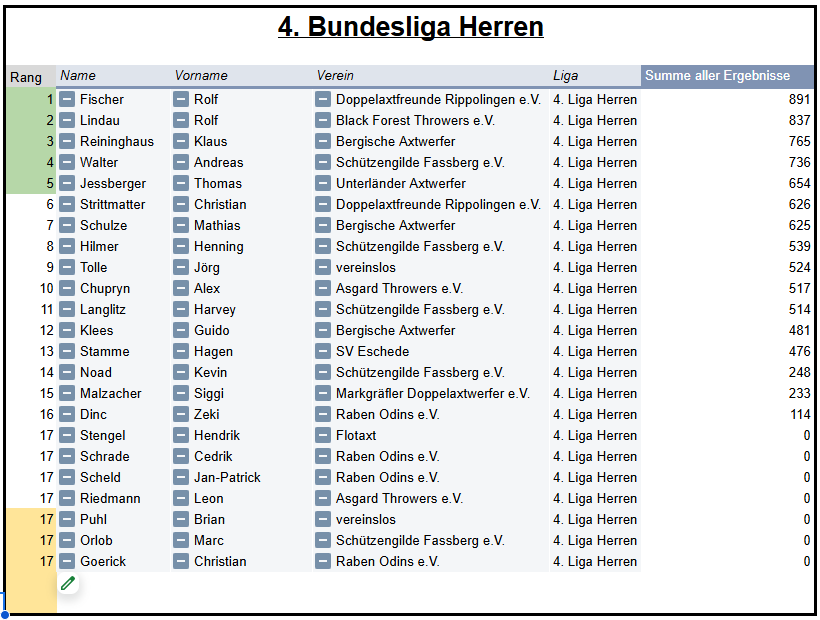 4. Bundesliga Herren

| Rang | Name | Vorname | Verein | Liga | Summe aller Ergebnisse |
|---|---|---|---|---|---|
| 1 | Fischer | Rolf | Doppelaxtfreunde Rippolingen e.V. | 4. Liga Herren | 891 |
| 2 | Lindau | Rolf | Black Forest Throwers e.V. | 4. Liga Herren | 837 |
| 3 | Reininghaus | Klaus | Bergische Axtwerfer | 4. Liga Herren | 765 |
| 4 | Walter | Andreas | Schützengilde Fassberg e.V. | 4. Liga Herren | 736 |
| 5 | Jessberger | Thomas | Unterländer Axtwerfer | 4. Liga Herren | 654 |
| 6 | Strittmatter | Christian | Doppelaxtfreunde Rippolingen e.V. | 4. Liga Herren | 626 |
| 7 | Schulze | Mathias | Bergische Axtwerfer | 4. Liga Herren | 625 |
| 8 | Hilmer | Henning | Schützengilde Fassberg e.V. | 4. Liga Herren | 539 |
| 9 | Tolle | Jörg | vereinslos | 4. Liga Herren | 524 |
| 10 | Chupryn | Alex | Asgard Throwers e.V. | 4. Liga Herren | 517 |
| 11 | Langlitz | Harvey | Schützengilde Fassberg e.V. | 4. Liga Herren | 514 |
| 12 | Klees | Guido | Bergische Axtwerfer | 4. Liga Herren | 481 |
| 13 | Stamme | Hagen | SV Eschede | 4. Liga Herren | 476 |
| 14 | Noad | Kevin | Schützengilde Fassberg e.V. | 4. Liga Herren | 248 |
| 15 | Malzacher | Siggi | Markgräfler Doppelaxtwerfer e.V. | 4. Liga Herren | 233 |
| 16 | Dinc | Zeki | Raben Odins e.V. | 4. Liga Herren | 114 |
| 17 | Stengel | Hendrik | Flotaxt | 4. Liga Herren | 0 |
| 17 | Schrade | Cedrik | Raben Odins e.V. | 4. Liga Herren | 0 |
| 17 | Scheld | Jan-Patrick | Raben Odins e.V. | 4. Liga Herren | 0 |
| 17 | Riedmann | Leon | Asgard Throwers e.V. | 4. Liga Herren | 0 |
| 17 | Puhl | Brian | vereinslos | 4. Liga Herren | 0 |
| 17 | Orlob | Marc | Schützengilde Fassberg e.V. | 4. Liga Herren | 0 |
| 17 | Goerick | Christian | Raben Odins e.V. | 4. Liga Herren | 0 |